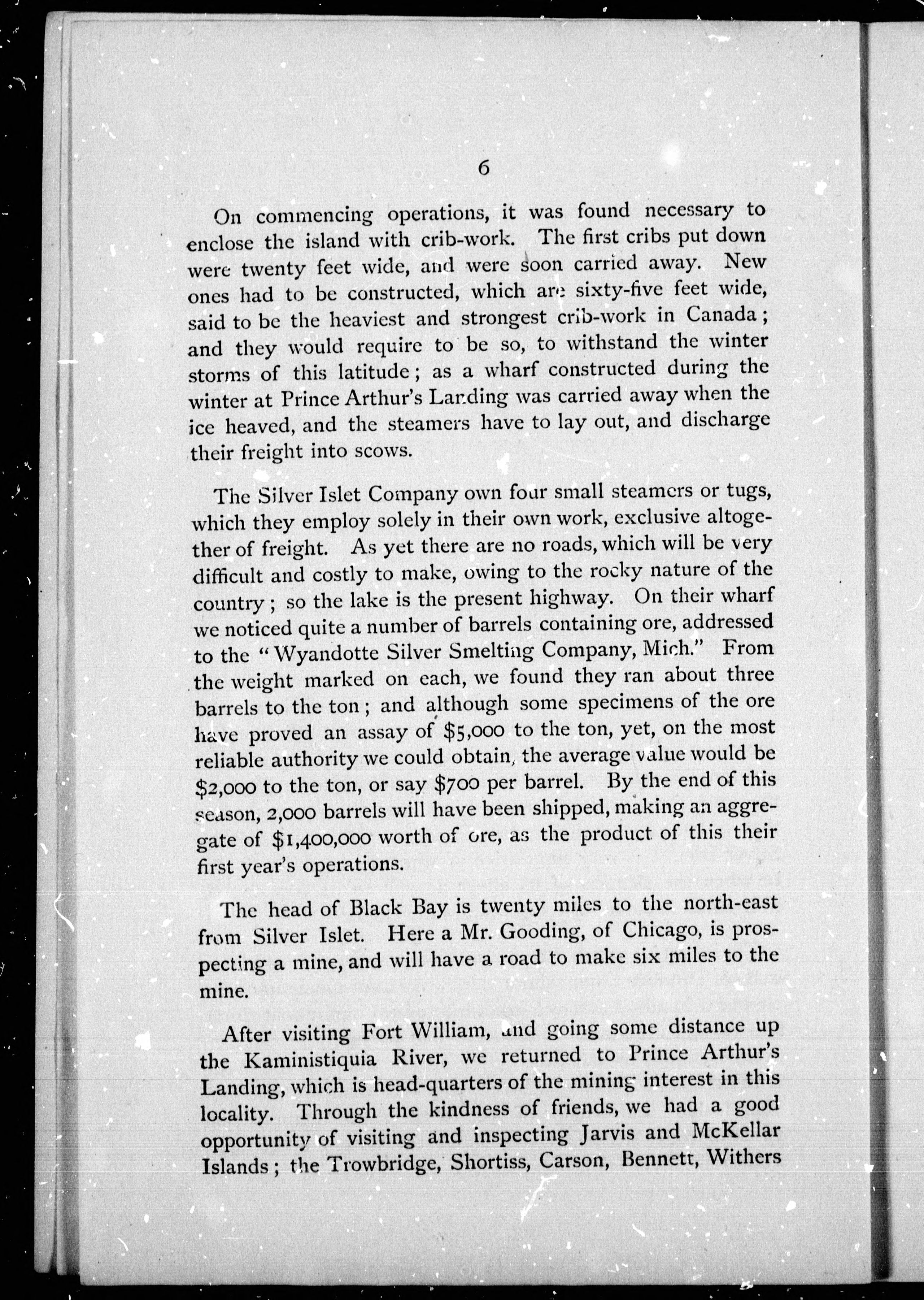 6

On commencing operations, it was found necessary to enclose the island with crib-work. The first cribs put down were twenty feet wide, and were soon carried away. New ones had to be constructed, which are sixty-five feet wide, said to be the heaviest and strongest crib-work in Canada; and they would require to be so, to withstand the winter storms of this latitude; as a wharf constructed during the winter at Prince Arthur's Landing was carried away when the ice heaved, and the steamers have to lay out, and discharge their freight into scows.

The Silver Islet Company own four small steamers or tugs, which they employ solely in their own work, exclusive altogether of freight. As yet there are no roads, which will be very difficult and costly to make, owing to the rocky nature of the country; so the lake is the present highway. On their wharf we noticed quite a number of barrels containing ore, addressed to the "Wyandotte Silver Smelting Company, Mich." From the weight marked on each, we found they ran about three barrels to the ton; and although some specimens of the ore have proved an assay of \$5,000 to the ton, yet, on the most reliable authority we could obtain, the average value would be \$2,000 to the ton, or say \$700 per barrel. By the end of this season, 2,000 barrels will have been shipped, making an aggregate of \$1,400,000 worth of ore, as the product of this their first year's operations.

The head of Black Bay is twenty miles to the north-east from Silver Islet. Here a Mr. Gooding, of Chicago, is prospecting a mine, and will have a road to make six miles to the mine.

After visiting Fort William, and going some distance up the Kaministiquia River, we returned to Prince Arthur's Landing, which is head-quarters of the mining interest in this locality. Through the kindness of friends, we had a good opportunity of visiting and inspecting Jarvis and McKellar Islands; the Trowbridge, Shortiss, Carson, Bennett, Withers